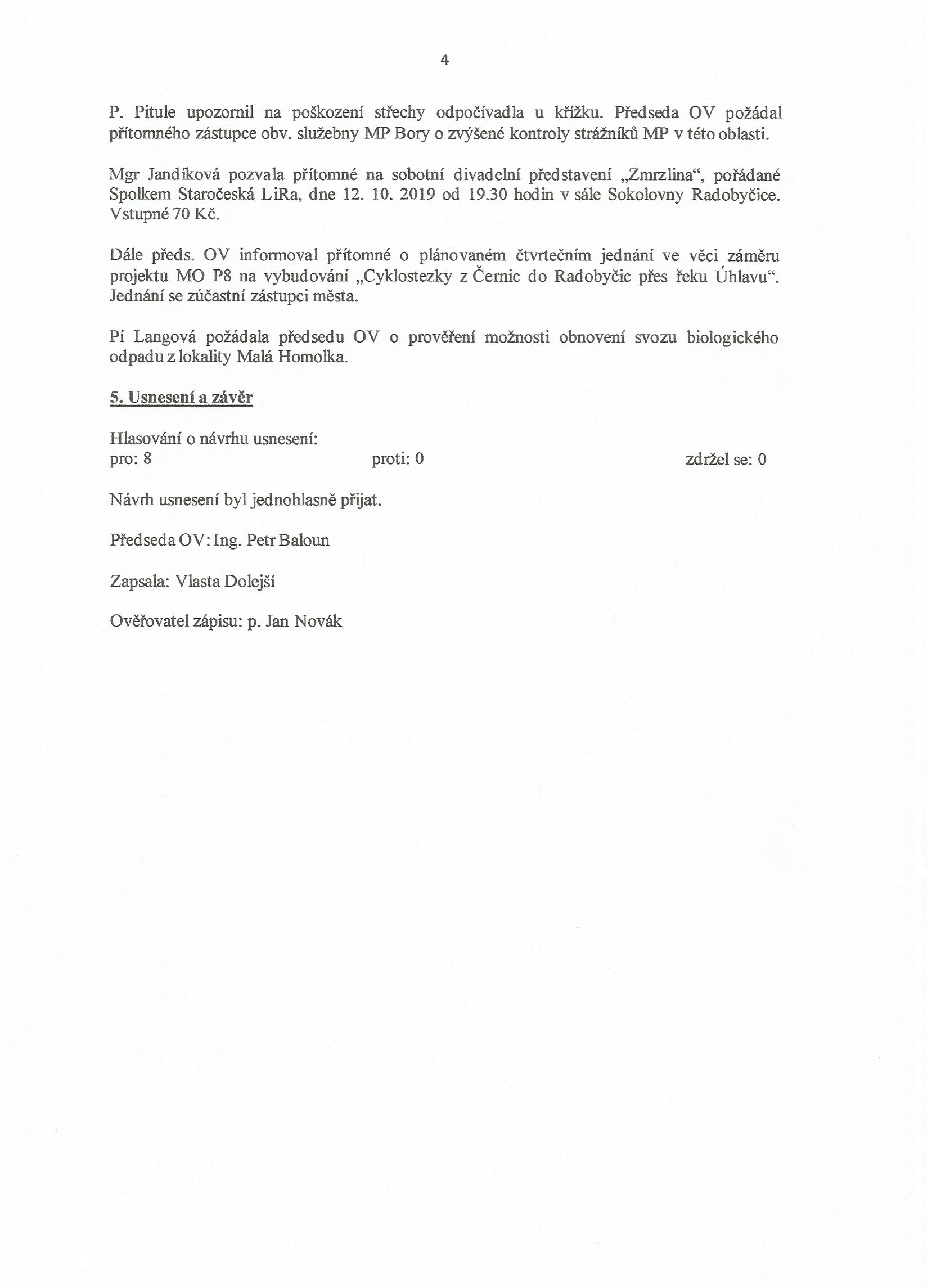 4

P. Pitule upozornil na poškození střechy odpočívadla u křížku. Předseda OV požádal přítomného zástupce obv. služebny MP Bory o zvýšené kontroly strážníků MP v této oblasti.

Mgr Jandíková pozvala přítomné na sobotní divadelní představení „Zmrzlina“, pořádané Spolkem Staročeská LiRa, dne 12. 10. 2019 od 19.30 hodin v sále Sokolovny Radobyčice. Vstupné 70 Kč.

Dále předs. OV informoval přítomné o plánovaném čtvrtečním jednání ve věci záměru projektu MO P8 na vybudování „Cyklostezky z Černic do Radobyčic přes řeku Úhlavu“. Jednání se zúčastní zástupci města.

Pí Langová požádala předsedu OV o prověření možnosti obnovení svozu biologického odpadu z lokality Malá Homolka.

5. Usnesení a závěr

Hlasování o návrhu usnesení:
pro: 8 proti: 0 zdržel se: 0

Návrh usnesení byl jednohlasně přijat.

Předseda OV: Ing. Petr Baloun

Zapsala: Vlasta Dolejší

Ověřovatel zápisu: p. Jan Novák